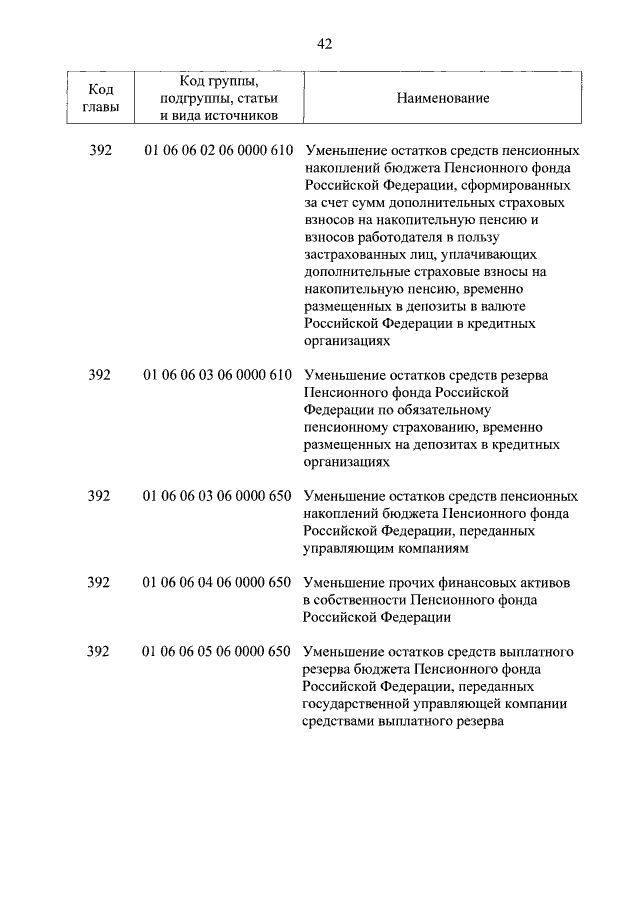 42

| Код главы | Код группы, подгруппы, статьи и вида источников | Наименование |
|---|---|---|
| 392 | 01 06 06 02 06 0000 610 | Уменьшение остатков средств пенсионных накоплений бюджета Пенсионного фонда Российской Федерации, сформированных за счет сумм дополнительных страховых взносов на накопительную пенсию и взносов работодателя в пользу застрахованных лиц, уплачивающих дополнительные страховые взносы на накопительную пенсию, временно размещенных в депозиты в валюте Российской Федерации в кредитных организациях |
| 392 | 01 06 06 03 06 0000 610 | Уменьшение остатков средств резерва Пенсионного фонда Российской Федерации по обязательному пенсионному страхованию, временно размещенных на депозитах в кредитных организациях |
| 392 | 01 06 06 03 06 0000 650 | Уменьшение остатков средств пенсионных накоплений бюджета Пенсионного фонда Российской Федерации, переданных управляющим компаниям |
| 392 | 01 06 06 04 06 0000 650 | Уменьшение прочих финансовых активов в собственности Пенсионного фонда Российской Федерации |
| 392 | 01 06 06 05 06 0000 650 | Уменьшение остатков средств выплатного резерва бюджета Пенсионного фонда Российской Федерации, переданных государственной управляющей компании средствами выплатного резерва |